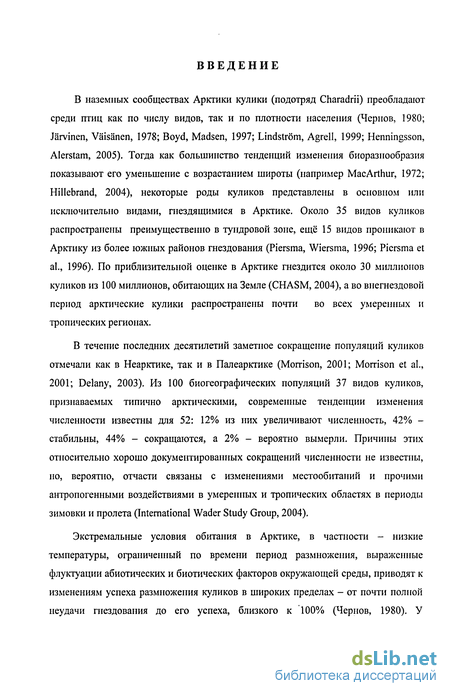 ВВЕДЕНИЕ

В наземных сообществах Арктики кулики (подотряд Charadrii) преобладают среди птиц как по числу видов, так и по плотности населения (Чернов, 1980; Järvinen, Väisänen, 1978; Boyd, Madsen, 1997; Lindström, Agrell, 1999; Henningsson, Alerstam, 2005). Тогда как большинство тенденций изменения биоразнообразия показывают его уменьшение с возрастанием широты (например MacArthur, 1972; Hillebrand, 2004), некоторые роды куликов представлены в основном или исключительно видами, гнездящимися в Арктике. Около 35 видов куликов распространены преимущественно в тундровой зоне, ещё 15 видов проникают в Арктику из более южных районов гнездования (Piersma, Wiersma, 1996; Piersma et al., 1996). По приблизительной оценке в Арктике гнездится около 30 миллионов куликов из 100 миллионов, обитающих на Земле (CHASM, 2004), а во внегнездовой период арктические кулики распространены почти во всех умеренных и тропических регионах.

В течение последних десятилетий заметное сокращение популяций куликов отмечали как в Неарктике, так и в Палеарктике (Morrison, 2001; Morrison et al., 2001; Delany, 2003). Из 100 биогеографических популяций 37 видов куликов, признаваемых типично арктическими, современные тенденции изменения численности известны для 52: 12% из них увеличивают численность, 42% – стабильны, 44% – сокращаются, а 2% – вероятно вымерли. Причины этих относительно хорошо документированных сокращений численности не известны, но, вероятно, отчасти связаны с изменениями местообитаний и прочими антропогенными воздействиями в умеренных и тропических областях в периоды зимовки и пролета (International Wader Study Group, 2004).

Экстремальные условия обитания в Арктике, в частности – низкие температуры, ограниченный по времени период размножения, выраженные флуктуации абиотических и биотических факторов окружающей среды, приводят к изменениям успеха размножения куликов в широких пределах – от почти полной неудачи гнездования до его успеха, близкого к 100% (Чернов, 1980). У

dsLib.net
библиотека диссертаций